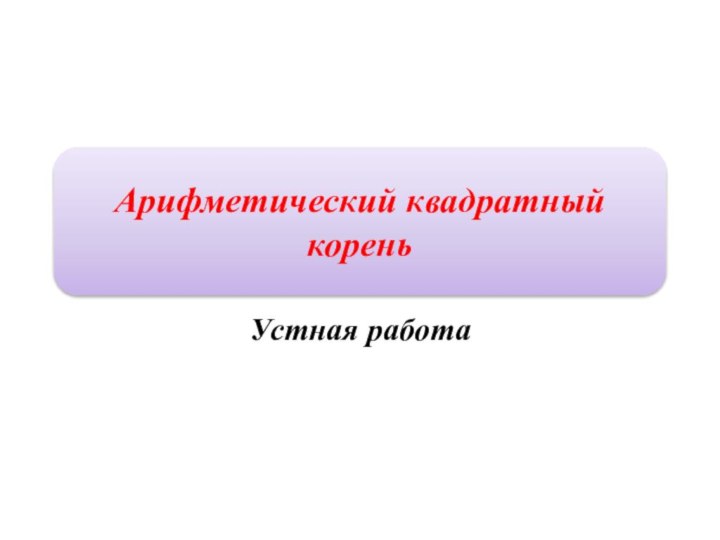 Арифметический квадратный корень

Устная работа